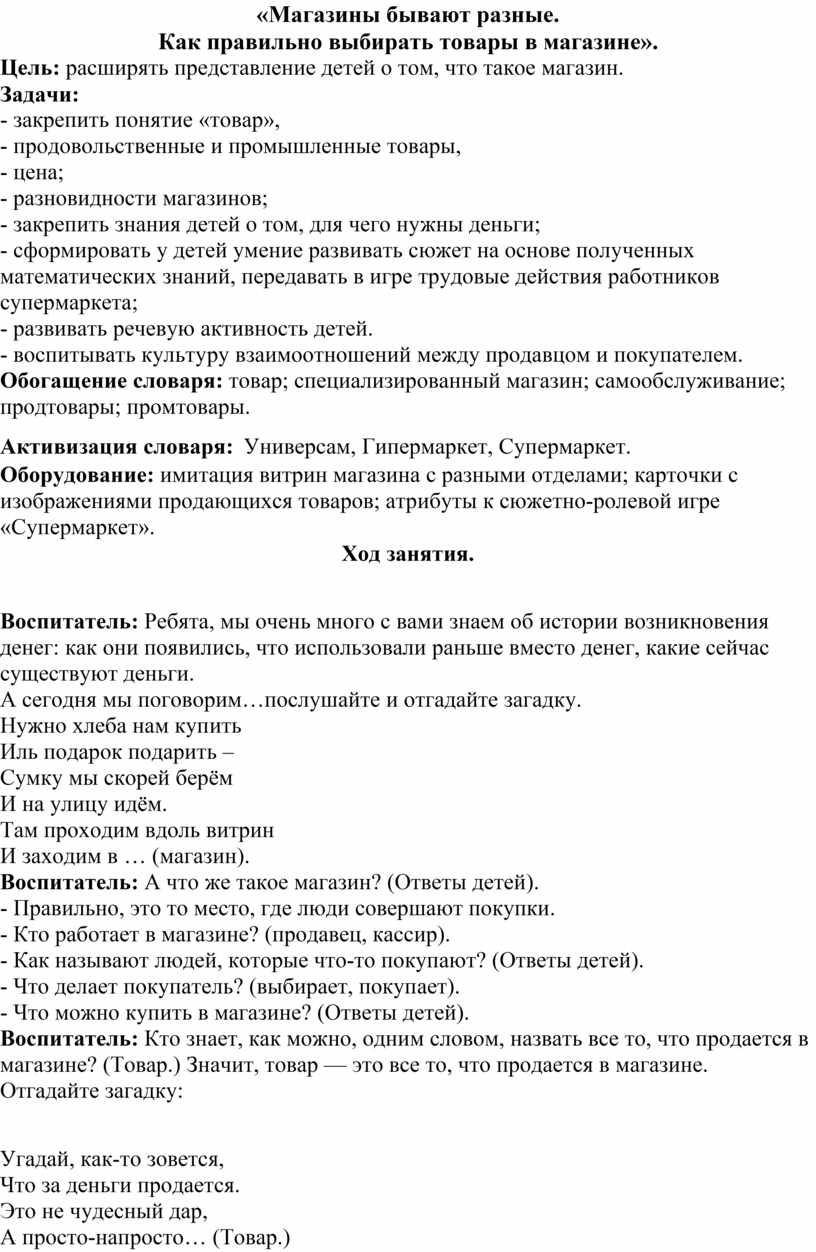 «Магазины бывают разные.
Как правильно выбирать товары в магазине».

Цель: расширять представление детей о том, что такое магазин.
Задачи:
- закрепить понятие «товар»,
- продовольственные и промышленные товары,
- цена;
- разновидности магазинов;
- закрепить знания детей о том, для чего нужны деньги;
- сформировать у детей умение развивать сюжет на основе полученных математических знаний, передавать в игре трудовые действия работников супермаркета;
- развивать речевую активность детей.
- воспитывать культуру взаимоотношений между продавцом и покупателем.
Обогащение словаря: товар; специализированный магазин; самообслуживание; продтовары; промтовары.

Активизация словаря: Универсам, Гипермаркет, Супермаркет.

Оборудование: имитация витрин магазина с разными отделами; карточки с изображениями продающихся товаров; атрибуты к сюжетно-ролевой игре «Супермаркет».

Ход занятия.

Воспитатель: Ребята, мы очень много с вами знаем об истории возникновения денег: как они появились, что использовали раньше вместо денег, какие сейчас существуют деньги.
А сегодня мы поговорим…послушайте и отгадайте загадку.
Нужно хлеба нам купить
Иль подарок подарить –
Сумку мы скорей берём
И на улицу идём.
Там проходим вдоль витрин
И заходим в … (магазин).
Воспитатель: А что же такое магазин? (Ответы детей).
- Правильно, это то место, где люди совершают покупки.
- Кто работает в магазине? (продавец, кассир).
- Как называют людей, которые что-то покупают? (Ответы детей).
- Что делает покупатель? (выбирает, покупает).
- Что можно купить в магазине? (Ответы детей).
Воспитатель: Кто знает, как можно, одним словом, назвать все то, что продается в магазине? (Товар.) Значит, товар — это все то, что продается в магазине.
Отгадайте загадку:

Угадай, как-то зовется,
Что за деньги продается.
Это не чудесный дар,
А просто-напросто… (Товар.)